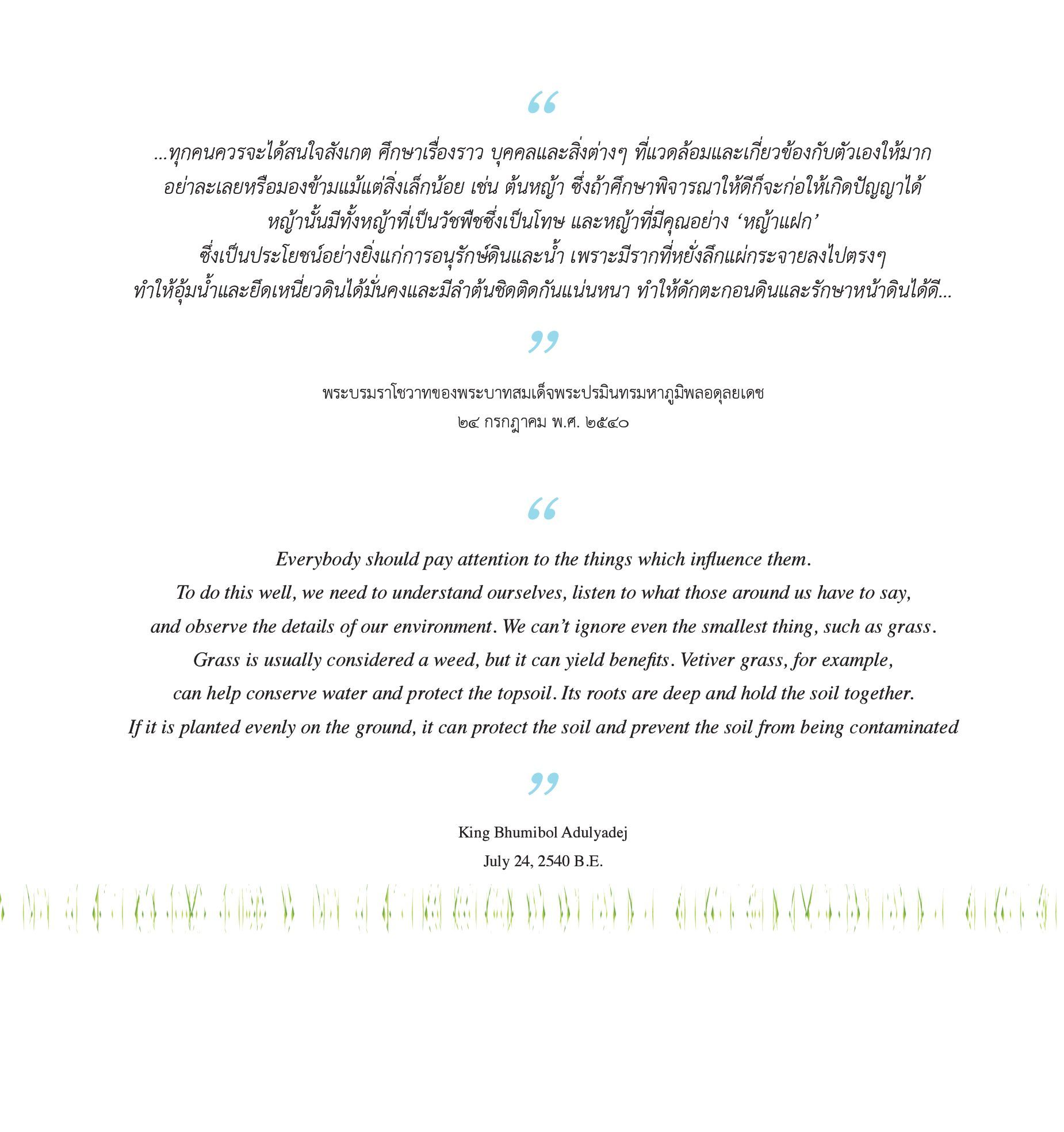 “

...ทุกคนควรจะได้สนใจสังเกต ศึกษาเรื่องราว บุคคลและสิ่งต่างๆ ที่แวดล้อมและเกี่ยวข้องกับตัวเองให้มาก อย่าละเลยหรือมองข้ามแม้แต่สิ่งเล็กน้อย เช่น ต้นหญ้า ซึ่งถ้าศึกษาพิจารณาให้ดีก็จะก่อให้เกิดปัญญาได้ หญ้านั้นมีทั้งหญ้าที่เป็นวัชพืชซึ่งเป็นโทษ และหญ้าที่มีคุณอย่าง ‘หญ้าแฝก’ ซึ่งเป็นประโยชน์อย่างยิ่งแก่การอนุรักษ์ดินและน้ำ เพราะมีรากที่หยั่งลึกแผ่กระจายลงไปตรงๆ ทำให้อุ้มน้ำและยึดเหนี่ยวดินได้มั่นคงและมีลำต้นชิดติดกันแน่นหนา ทำให้ดักตะกอนดินและรักษาหน้าดินได้ดี...

”

พระบรมราโชวาทของพระบาทสมเด็จพระปรมินทรมหาภูมิพลอดุลยเดช
๒๔ กรกฎาคม พ.ศ. ๒๕๔๐

“

Everybody should pay attention to the things which influence them. To do this well, we need to understand ourselves, listen to what those around us have to say, and observe the details of our environment. We can’t ignore even the smallest thing, such as grass. Grass is usually considered a weed, but it can yield benefits. Vetiver grass, for example, can help conserve water and protect the topsoil. Its roots are deep and hold the soil together. If it is planted evenly on the ground, it can protect the soil and prevent the soil from being contaminated

”

King Bhumibol Adulyadej
July 24, 2540 B.E.